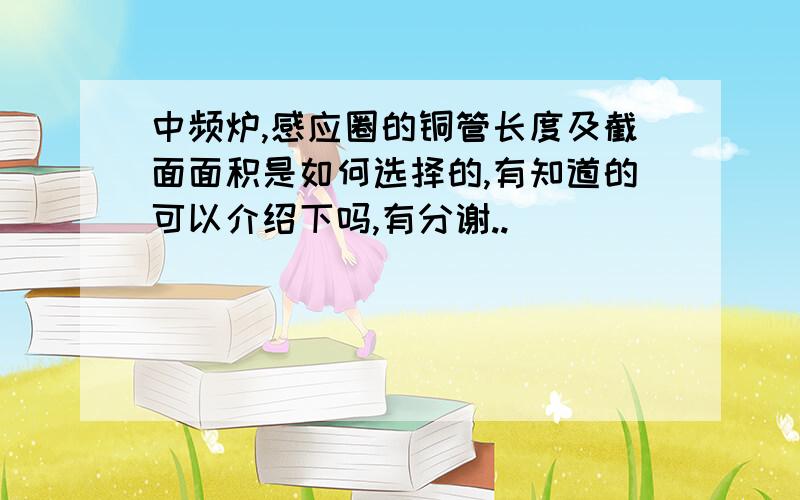 中频炉,感应圈的铜管长度及截面面积是如何选择的,有知道的可以介绍下吗,有分谢..